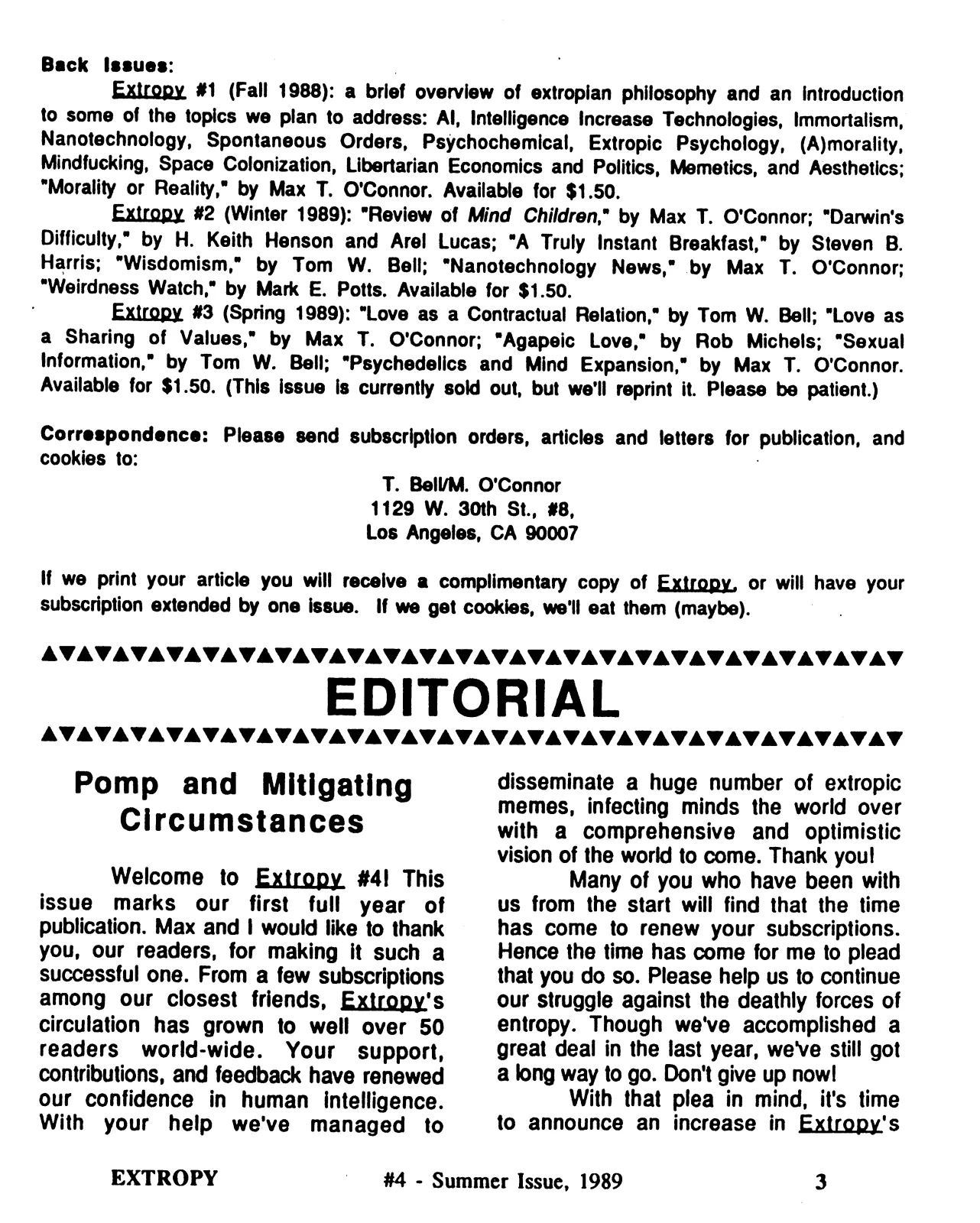 Back Issues:

Extropy #1 (Fall 1988): a brief overview of extropian philosophy and an introduction to some of the topics we plan to address: AI, Intelligence Increase Technologies, Immortalism, Nanotechnology, Spontaneous Orders, Psychochemical, Extropic Psychology, (A)morality, Mindfucking, Space Colonization, Libertarian Economics and Politics, Memetics, and Aesthetics; "Morality or Reality," by Max T. O'Connor. Available for $1.50.

Extropy #2 (Winter 1989): "Review of Mind Children," by Max T. O'Connor; "Darwin's Difficulty," by H. Keith Henson and Arel Lucas; "A Truly Instant Breakfast," by Steven B. Harris; "Wisdomism," by Tom W. Bell; "Nanotechnology News," by Max T. O'Connor; "Weirdness Watch," by Mark E. Potts. Available for $1.50.

Extropy #3 (Spring 1989): "Love as a Contractual Relation," by Tom W. Bell; "Love as a Sharing of Values," by Max T. O'Connor; "Agapeic Love," by Rob Michels; "Sexual Information," by Tom W. Bell; "Psychedelics and Mind Expansion," by Max T. O'Connor. Available for $1.50. (This issue is currently sold out, but we'll reprint it. Please be patient.)

Correspondence: Please send subscription orders, articles and letters for publication, and cookies to:

T. Bell/M. O'Connor
1129 W. 30th St., #8,
Los Angeles, CA 90007

If we print your article you will receive a complimentary copy of Extropy, or will have your subscription extended by one issue. If we get cookies, we'll eat them (maybe).

EDITORIAL

Pomp and Mitigating Circumstances

Welcome to Extropy #4! This issue marks our first full year of publication. Max and I would like to thank you, our readers, for making it such a successful one. From a few subscriptions among our closest friends, Extropy's circulation has grown to well over 50 readers world-wide. Your support, contributions, and feedback have renewed our confidence in human intelligence. With your help we've managed to disseminate a huge number of extropic memes, infecting minds the world over with a comprehensive and optimistic vision of the world to come. Thank you!

Many of you who have been with us from the start will find that the time has come to renew your subscriptions. Hence the time has come for me to plead that you do so. Please help us to continue our struggle against the deathly forces of entropy. Though we've accomplished a great deal in the last year, we've still got a long way to go. Don't give up now!

With that plea in mind, it's time to announce an increase in Extropy's

EXTROPY #4 - Summer Issue, 1989 3